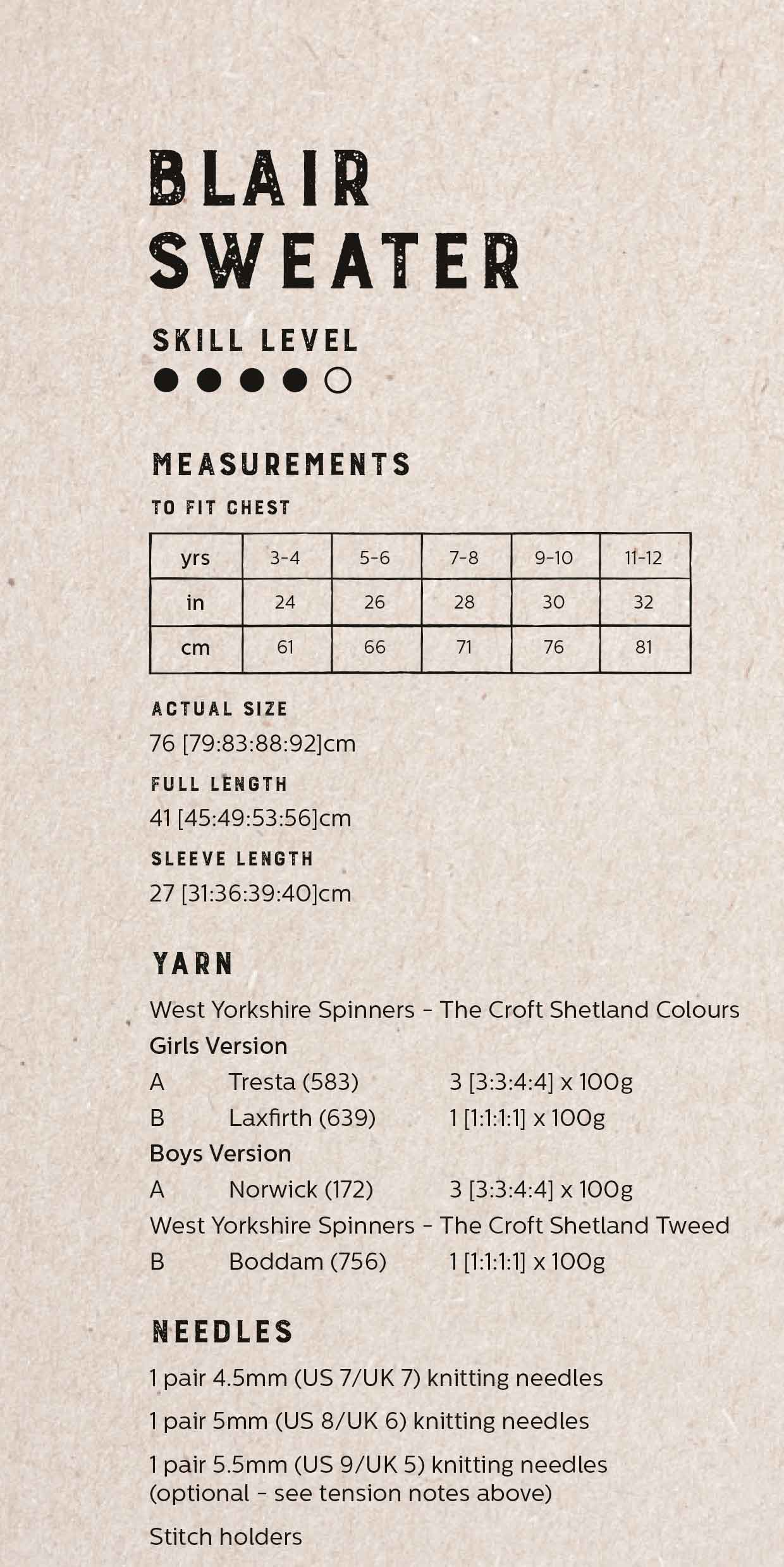 BLAIR SWEATER

SKILL LEVEL

MEASUREMENTS

TO FIT CHEST

| yrs | 3-4 | 5-6 | 7-8 | 9-10 | 11-12 |
|---|---|---|---|---|---|
| in | 24 | 26 | 28 | 30 | 32 |
| cm | 61 | 66 | 71 | 76 | 81 |

ACTUAL SIZE
76 [79:83:88:92]cm

FULL LENGTH
41 [45:49:53:56]cm

SLEEVE LENGTH
27 [31:36:39:40]cm

YARN

West Yorkshire Spinners - The Croft Shetland Colours
Girls Version
A Tresta (583) 3 [3:3:4:4] x 100g
B Laxfirth (639) 1 [1:1:1:1] x 100g
Boys Version
A Norwick (172) 3 [3:3:4:4] x 100g
West Yorkshire Spinners - The Croft Shetland Tweed
B Boddam (756) 1 [1:1:1:1] x 100g

NEEDLES

1 pair 4.5mm (US 7/UK 7) knitting needles

1 pair 5mm (US 8/UK 6) knitting needles

1 pair 5.5mm (US 9/UK 5) knitting needles (optional - see tension notes above)

Stitch holders